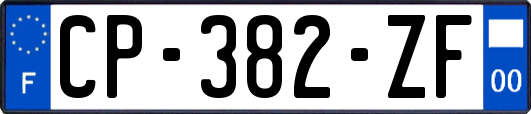 F
CP-382-ZF
00